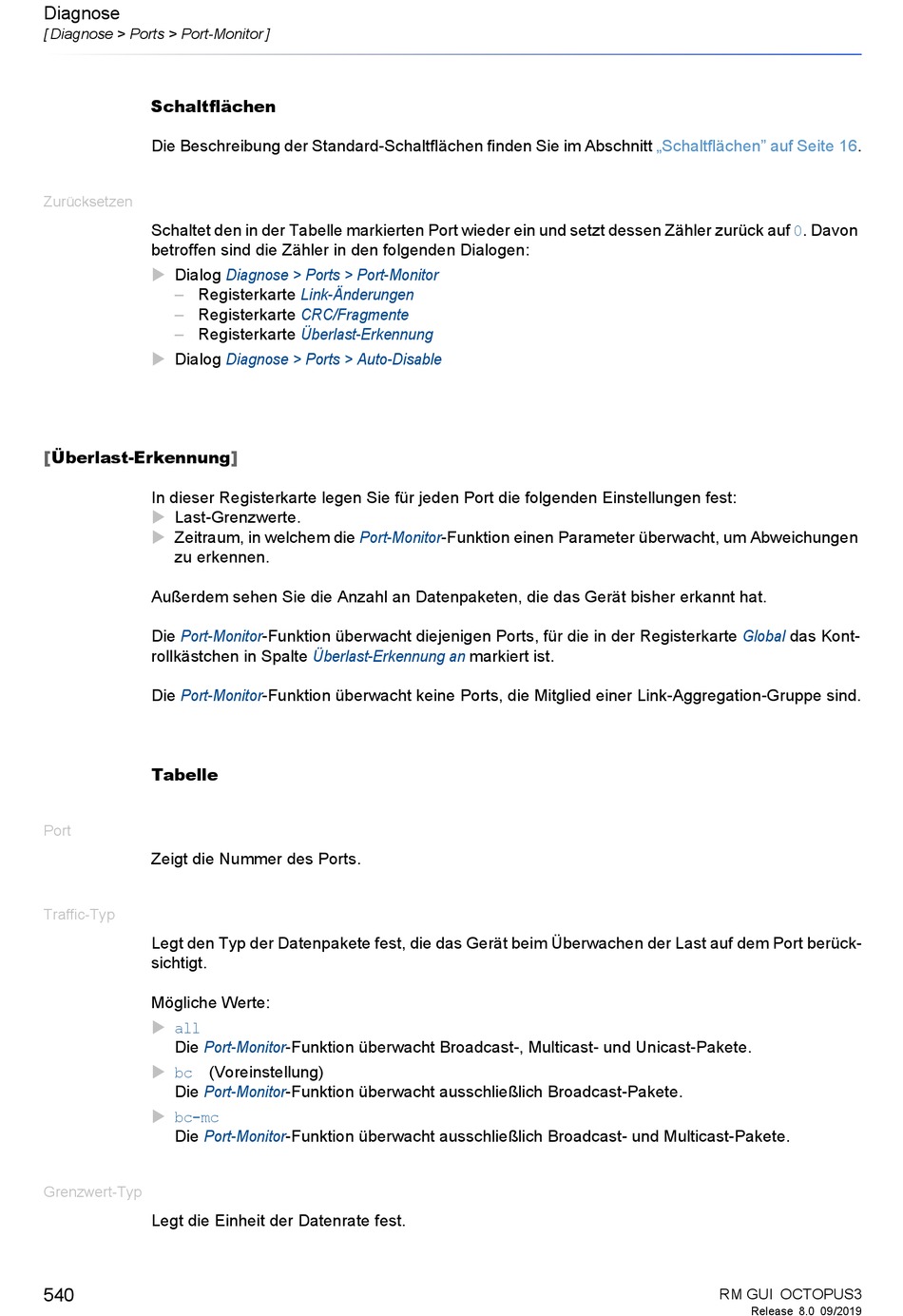 Diagnose
[ Diagnose > Ports > Port-Monitor ]

Schaltflächen

Die Beschreibung der Standard-Schaltflächen finden Sie im Abschnitt „Schaltflächen" auf Seite 16.

Zurücksetzen

Schaltet den in der Tabelle markierten Port wieder ein und setzt dessen Zähler zurück auf 0. Davon betroffen sind die Zähler in den folgenden Dialogen:

Dialog Diagnose > Ports > Port-Monitor
– Registerkarte Link-Änderungen
– Registerkarte CRC/Fragmente
– Registerkarte Überlast-Erkennung

Dialog Diagnose > Ports > Auto-Disable

[Überlast-Erkennung]

In dieser Registerkarte legen Sie für jeden Port die folgenden Einstellungen fest:
Last-Grenzwerte.
Zeitraum, in welchem die Port-Monitor-Funktion einen Parameter überwacht, um Abweichungen zu erkennen.

Außerdem sehen Sie die Anzahl an Datenpaketen, die das Gerät bisher erkannt hat.

Die Port-Monitor-Funktion überwacht diejenigen Ports, für die in der Registerkarte Global das Kontrollkästchen in Spalte Überlast-Erkennung an markiert ist.

Die Port-Monitor-Funktion überwacht keine Ports, die Mitglied einer Link-Aggregation-Gruppe sind.

Tabelle

Port

Zeigt die Nummer des Ports.

Traffic-Typ

Legt den Typ der Datenpakete fest, die das Gerät beim Überwachen der Last auf dem Port berücksichtigt.

Mögliche Werte:

all
Die Port-Monitor-Funktion überwacht Broadcast-, Multicast- und Unicast-Pakete.

bc (Voreinstellung)
Die Port-Monitor-Funktion überwacht ausschließlich Broadcast-Pakete.

bc-mc
Die Port-Monitor-Funktion überwacht ausschließlich Broadcast- und Multicast-Pakete.

Grenzwert-Typ

Legt die Einheit der Datenrate fest.

540

RM GUI OCTOPUS3
Release 8.0 09/2019